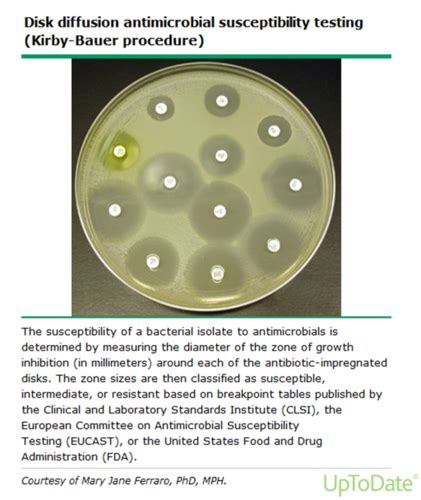 Disk diffusion antimicrobial susceptibility testing (Kirby-Bauer procedure)

The susceptibility of a bacterial isolate to antimicrobials is determined by measuring the diameter of the zone of growth inhibition (in millimeters) around each of the antibiotic-impregnated disks. The zone sizes are then classified as susceptible, intermediate, or resistant based on breakpoint tables published by the Clinical and Laboratory Standards Institute (CLSI), the European Committee on Antimicrobial Susceptibility Testing (EUCAST), or the United States Food and Drug Administration (FDA).

Courtesy of Mary Jane Ferraro, PhD, MPH.

UpToDate®